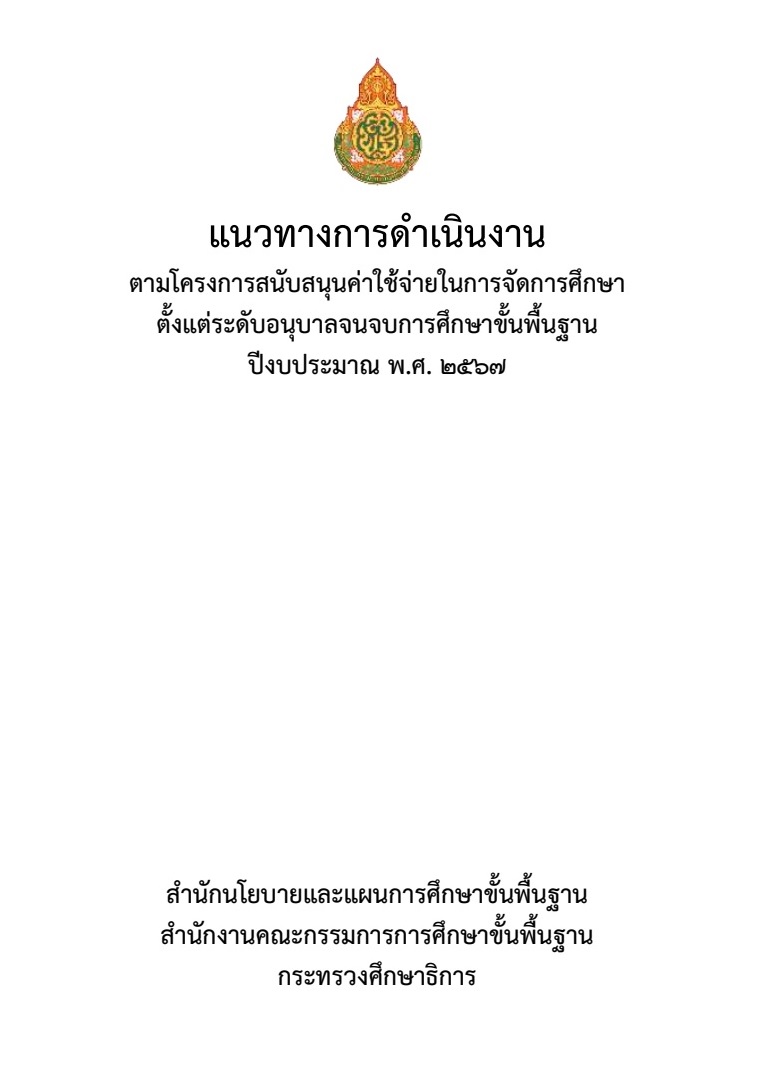 แนวทางการดำเนินงาน
ตามโครงการสนับสนุนค่าใช้จ่ายในการจัดการศึกษา
ตั้งแต่ระดับอนุบาลจนจบการศึกษาขั้นพื้นฐาน
ปีงบประมาณ พ.ศ. ๒๕๖๗

สำนักนโยบายและแผนการศึกษาขั้นพื้นฐาน
สำนักงานคณะกรรมการการศึกษาขั้นพื้นฐาน
กระทรวงศึกษาธิการ